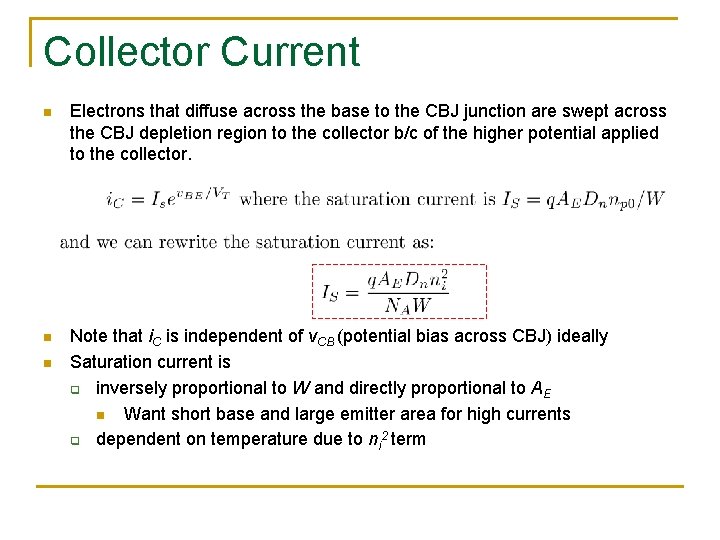 Collector Current

Electrons that diffuse across the base to the CBJ junction are swept across the CBJ depletion region to the collector b/c of the higher potential applied to the collector.

$i_C = I_s e^{v_{BE}/V_T}$ where the saturation current is $I_S = qA_E D_n n_{p0}/W$

and we can rewrite the saturation current as:

$I_S = \frac{qA_E D_n n_i^2}{N_A W}$

Note that $i_C$ is independent of $v_{CB}$ (potential bias across CBJ) ideally

Saturation current is

inversely proportional to $W$ and directly proportional to $A_E$

Want short base and large emitter area for high currents

dependent on temperature due to $n_i^2$ term